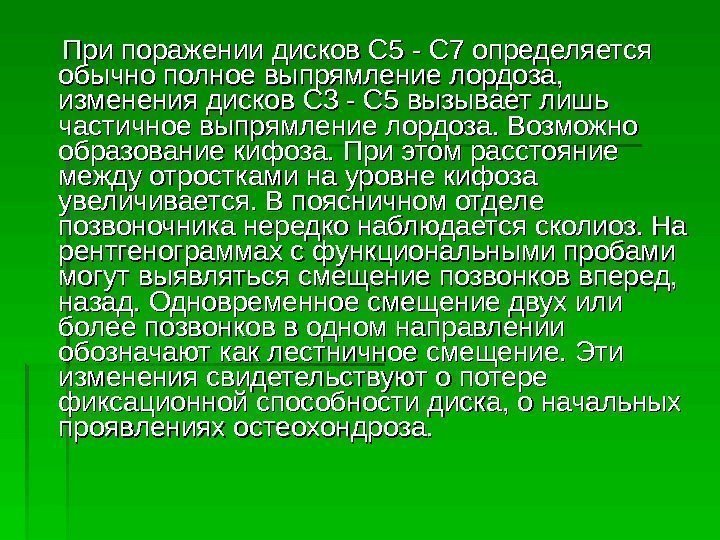 При поражении дисков С5 - С7 определяется обычно полное выпрямление лордоза, изменения дисков С3 - С5 вызывает лишь частичное выпрямление лордоза. Возможно образование кифоза. При этом расстояние между отростками на уровне кифоза увеличивается. В поясничном отделе позвоночника нередко наблюдается сколиоз. На рентгенограммах с функциональными пробами могут выявляться смещение позвонков вперед, назад. Одновременное смещение двух или более позвонков в одном направлении обозначают как лестничное смещение. Эти изменения свидетельствуют о потере фиксационной способности диска, о начальных проявлениях остеохондроза.